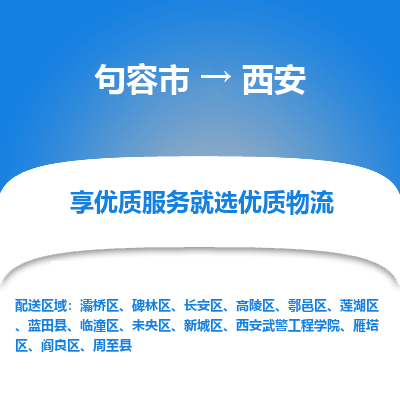 句容市 → 西安

享优质服务就选优质物流

配送区域：灞桥区、碑林区、长安区、高陵区、鄠邑区、莲湖区、蓝田县、临潼区、未央区、新城区、西安武警工程学院、雁塔区、阎良区、周至县